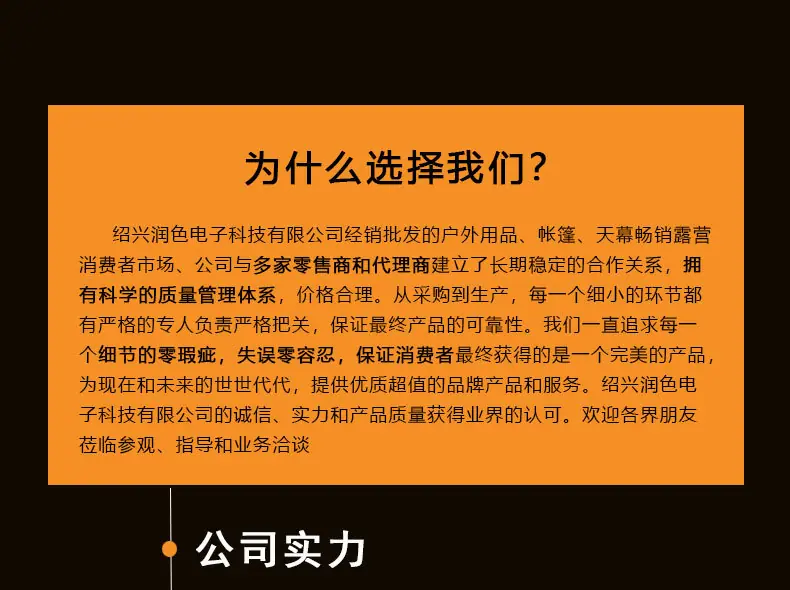 为什么选择我们?

绍兴润色电子科技有限公司经销批发的户外用品、帐篷、天幕畅销露营消费者市场、公司与多家零售商和代理商建立了长期稳定的合作关系，拥有科学的质量管理体系，价格合理。从采购到生产，每一个细小的环节都有严格的专人负责严格把关，保证最终产品的可靠性。我们一直追求每一个细节的零瑕疵，失误零容忍，保证消费者最终获得的是一个完美的产品，为现在和未来的世世代代，提供优质超值的品牌产品和服务。绍兴润色电子科技有限公司的诚信、实力和产品质量获得业界的认可。欢迎各界朋友莅临参观、指导和业务洽谈

公司实力